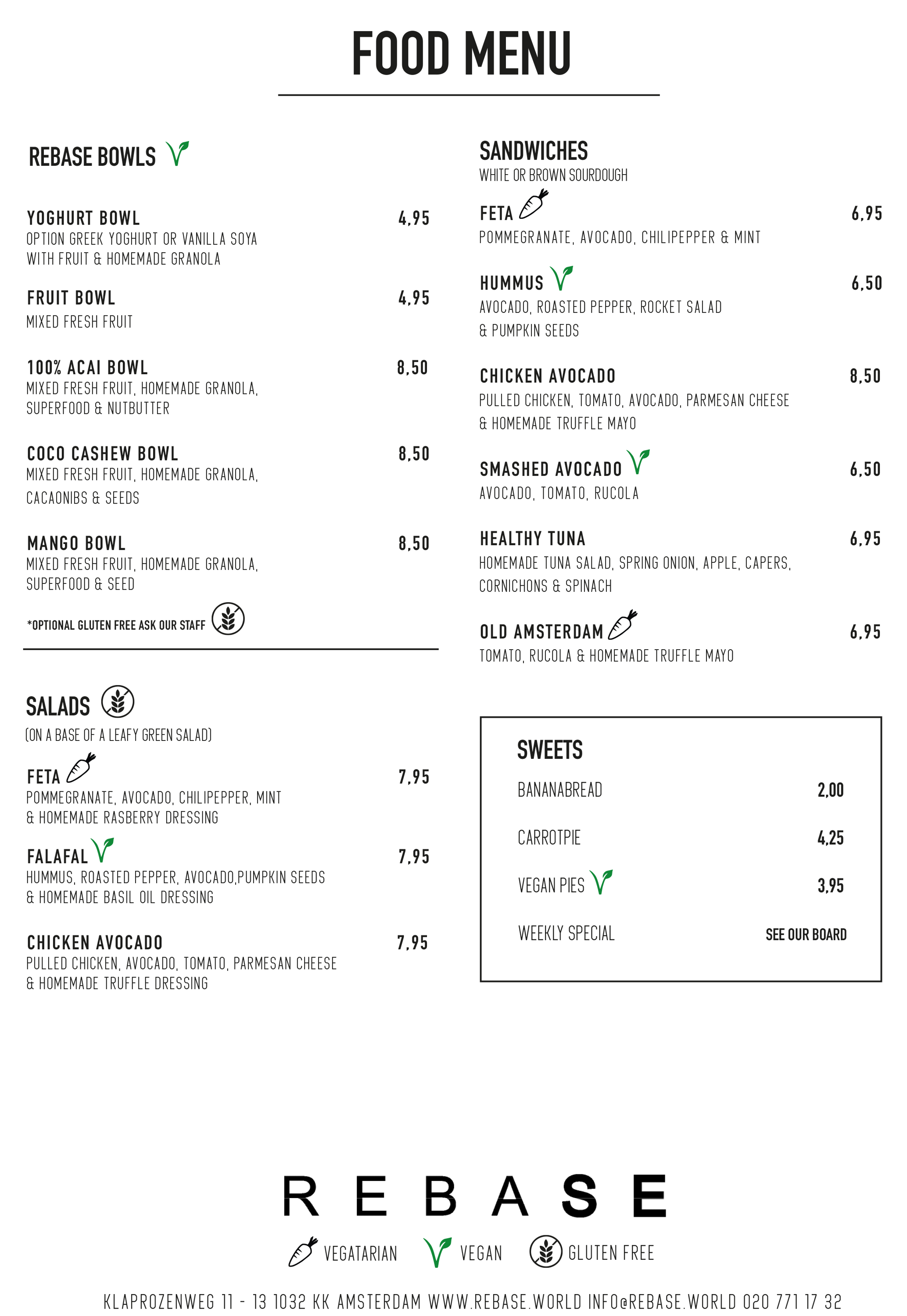 FOOD MENU

REBASE BOWLS

YOGHURT BOWL 4,95
OPTION GREEK YOGHURT OR VANILLA SOYA WITH FRUIT & HOMEMADE GRANOLA

FRUIT BOWL 4,95
MIXED FRESH FRUIT

100% ACAI BOWL 8,50
MIXED FRESH FRUIT, HOMEMADE GRANOLA, SUPERFOOD & NUTBUTTER

COCO CASHEW BOWL 8,50
MIXED FRESH FRUIT, HOMEMADE GRANOLA, CACAONIBS & SEEDS

MANGO BOWL 8,50
MIXED FRESH FRUIT, HOMEMADE GRANOLA, SUPERFOOD & SEED

*OPTIONAL GLUTEN FREE ASK OUR STAFF

SALADS
(ON A BASE OF A LEAFY GREEN SALAD)

FETA 7,95
POMMEGRANATE, AVOCADO, CHILIPEPPER, MINT & HOMEMADE RASBERRY DRESSING

FALAFAL 7,95
HUMMUS, ROASTED PEPPER, AVOCADO,PUMPKIN SEEDS & HOMEMADE BASIL OIL DRESSING

CHICKEN AVOCADO 7,95
PULLED CHICKEN, AVOCADO, TOMATO, PARMESAN CHEESE & HOMEMADE TRUFFLE DRESSING

SANDWICHES
WHITE OR BROWN SOURDOUGH

FETA 6,95
POMMEGRANATE, AVOCADO, CHILIPEPPER & MINT

HUMMUS 6,50
AVOCADO, ROASTED PEPPER, ROCKET SALAD & PUMPKIN SEEDS

CHICKEN AVOCADO 8,50
PULLED CHICKEN, TOMATO, AVOCADO, PARMESAN CHEESE & HOMEMADE TRUFFLE MAYO

SMASHED AVOCADO 6,50
AVOCADO, TOMATO, RUCOLA

HEALTHY TUNA 6,95
HOMEMADE TUNA SALAD, SPRING ONION, APPLE, CAPERS, CORNICHONS & SPINACH

OLD AMSTERDAM 6,95
TOMATO, RUCOLA & HOMEMADE TRUFFLE MAYO

SWEETS
BANANABREAD 2,00
CARROTPIE 4,25
VEGAN PIES 3,95
WEEKLY SPECIAL SEE OUR BOARD

REBASE

VEGATARIAN VEGAN GLUTEN FREE

KLAPROZENWEG 11 - 13 1032 KK AMSTERDAM WWW.REBASE.WORLD INFO@REBASE.WORLD 020 771 17 32